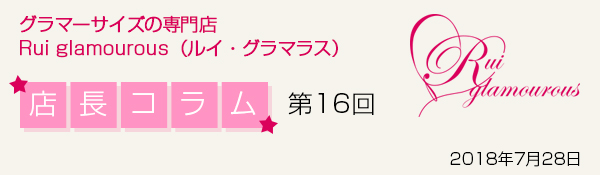 グラマーサイズの専門店
Rui glamourous（ルイ・グラマラス）

店長コラム 第16回

Rui glamourous

2018年7月28日